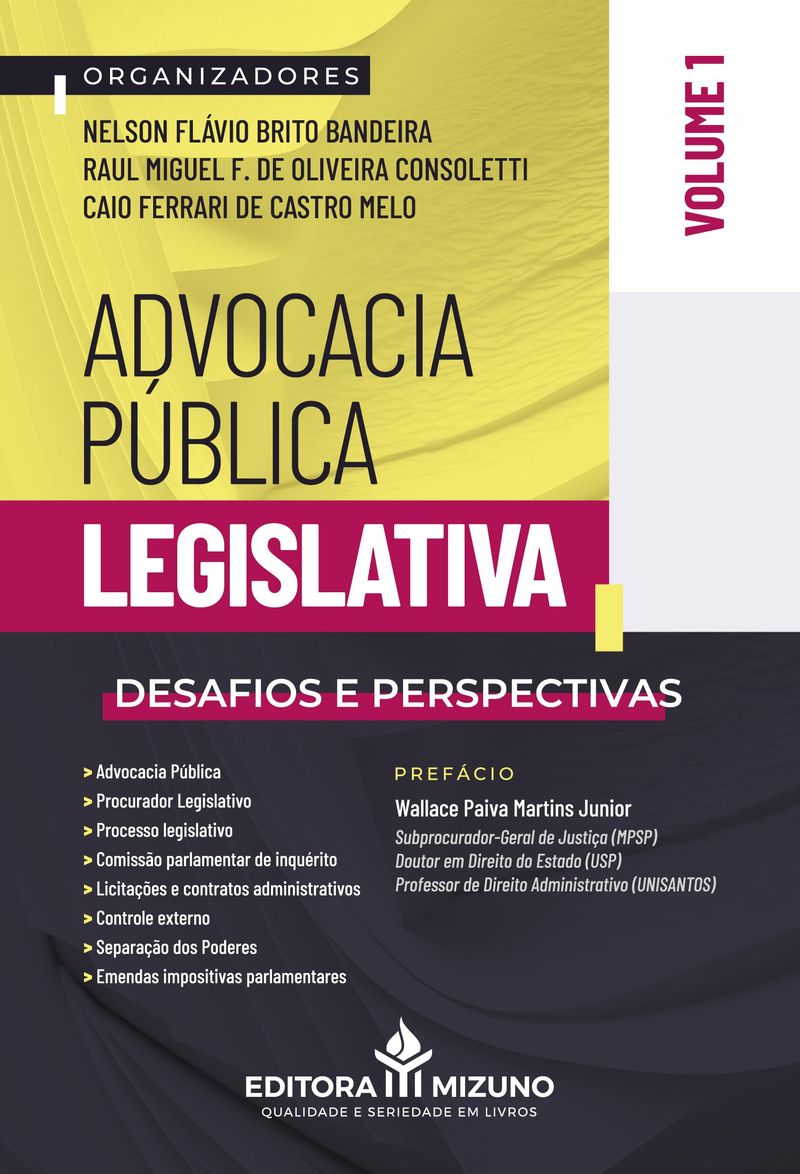 ORGANIZADORES
NELSON FLÁVIO BRITO BANDEIRA
RAUL MIGUEL F. DE OLIVEIRA CONSOLETTI
CAIO FERRARI DE CASTRO MELO

VOLUME 1

ADVOCACIA PÚBLICA
LEGISLATIVA

DESAFIOS E PERSPECTIVAS

> Advocacia Pública
> Procurador Legislativo
> Processo legislativo
> Comissão parlamentar de inquérito
> Licitações e contratos administrativos
> Controle externo
> Separação dos Poderes
> Emendas impositivas parlamentares

PREFÁCIO
Wallace Paiva Martins Junior
Subprocurador-Geral de Justiça (MPSP)
Doutor em Direito do Estado (USP)
Professor de Direito Administrativo (UNISANTOS)

EDITORA MIZUNO
QUALIDADE E SERIEDADE EM LIVROS